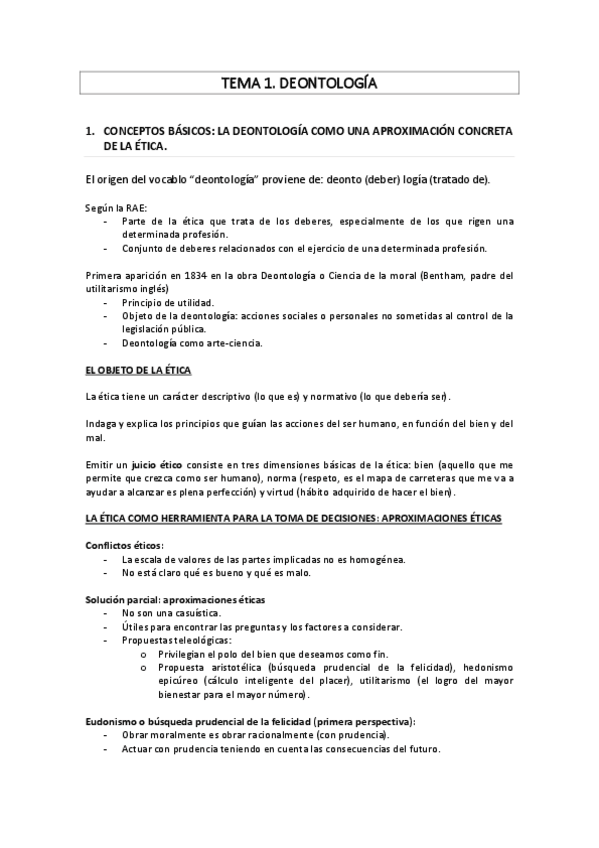 TEMA 1. DEONTOLOGÍA

1. CONCEPTOS BÁSICOS: LA DEONTOLOGÍA COMO UNA APROXIMACIÓN CONCRETA DE LA ÉTICA.

El origen del vocablo "deontología" proviene de: deonto (deber) logía (tratado de).

Según la RAE:
- Parte de la ética que trata de los deberes, especialmente de los que rigen una determinada profesión.
- Conjunto de deberes relacionados con el ejercicio de una determinada profesión.

Primera aparición en 1834 en la obra Deontología o Ciencia de la moral (Bentham, padre del utilitarismo inglés)
- Principio de utilidad.
- Objeto de la deontología: acciones sociales o personales no sometidas al control de la legislación pública.
- Deontología como arte-ciencia.

EL OBJETO DE LA ÉTICA

La ética tiene un carácter descriptivo (lo que es) y normativo (lo que debería ser).

Indaga y explica los principios que guían las acciones del ser humano, en función del bien y del mal.

Emitir un juicio ético consiste en tres dimensiones básicas de la ética: bien (aquello que me permite que crezca como ser humano), norma (respeto, es el mapa de carreteras que me va a ayudar a alcanzar es plena perfección) y virtud (hábito adquirido de hacer el bien).

LA ÉTICA COMO HERRAMIENTA PARA LA TOMA DE DECISIONES: APROXIMACIONES ÉTICAS

Conflictos éticos:
- La escala de valores de las partes implicadas no es homogénea.
- No está claro qué es bueno y qué es malo.

Solución parcial: aproximaciones éticas
- No son una casuística.
- Útiles para encontrar las preguntas y los factores a considerar.
- Propuestas teleológicas:
  o Privilegian el polo del bien que deseamos como fin.
  o Propuesta aristotélica (búsqueda prudencial de la felicidad), hedonismo epicúreo (cálculo inteligente del placer), utilitarismo (el logro del mayor bienestar para el mayor número).

Eudonismo o búsqueda prudencial de la felicidad (primera perspectiva):
- Obrar moralmente es obrar racionalmente (con prudencia).
- Actuar con prudencia teniendo en cuenta las consecuencias del futuro.